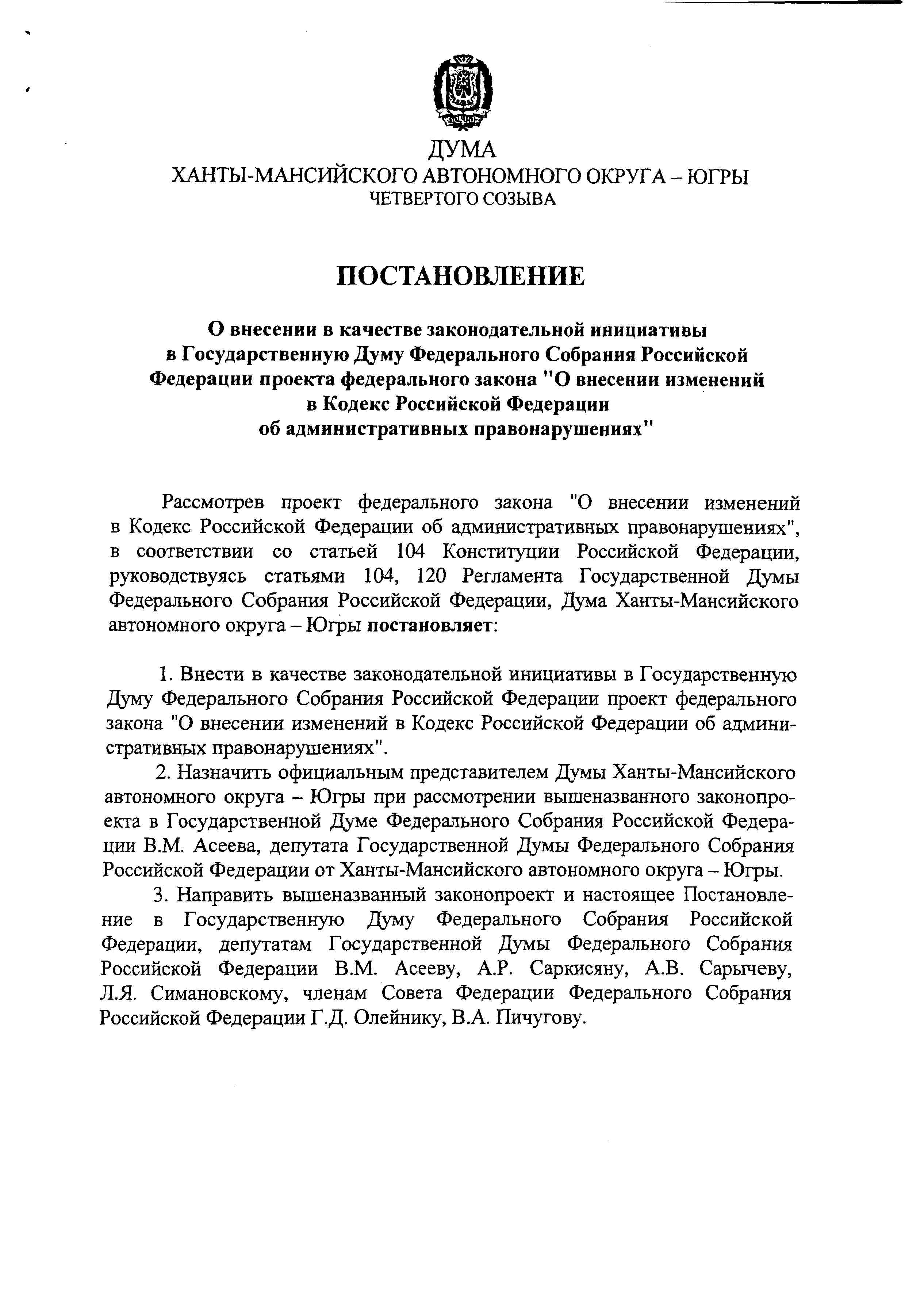 ДУМА
ХАНТЫ-МАНСИЙСКОГО АВТОНОМНОГО ОКРУГА – ЮГРЫ
ЧЕТВЕРТОГО СОЗЫВА

ПОСТАНОВЛЕНИЕ

О внесении в качестве законодательной инициативы в Государственную Думу Федерального Собрания Российской Федерации проекта федерального закона "О внесении изменений в Кодекс Российской Федерации об административных правонарушениях"

Рассмотрев проект федерального закона "О внесении изменений в Кодекс Российской Федерации об административных правонарушениях", в соответствии со статьей 104 Конституции Российской Федерации, руководствуясь статьями 104, 120 Регламента Государственной Думы Федерального Собрания Российской Федерации, Дума Ханты-Мансийского автономного округа – Югры постановляет:

1. Внести в качестве законодательной инициативы в Государственную Думу Федерального Собрания Российской Федерации проект федерального закона "О внесении изменений в Кодекс Российской Федерации об административных правонарушениях".
2. Назначить официальным представителем Думы Ханты-Мансийского автономного округа – Югры при рассмотрении вышеназванного законопроекта в Государственной Думе Федерального Собрания Российской Федерации В.М. Асеева, депутата Государственной Думы Федерального Собрания Российской Федерации от Ханты-Мансийского автономного округа – Югры.
3. Направить вышеназванный законопроект и настоящее Постановление в Государственную Думу Федерального Собрания Российской Федерации, депутатам Государственной Думы Федерального Собрания Российской Федерации В.М. Асееву, А.Р. Саркисяну, А.В. Сарычеву, Л.Я. Симановскому, членам Совета Федерации Федерального Собрания Российской Федерации Г.Д. Олейнику, В.А. Пичугову.